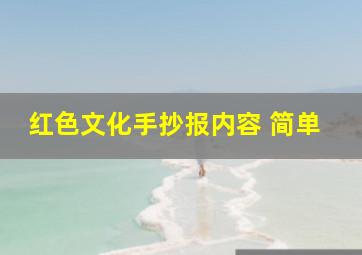 红色文化手抄报内容 简单